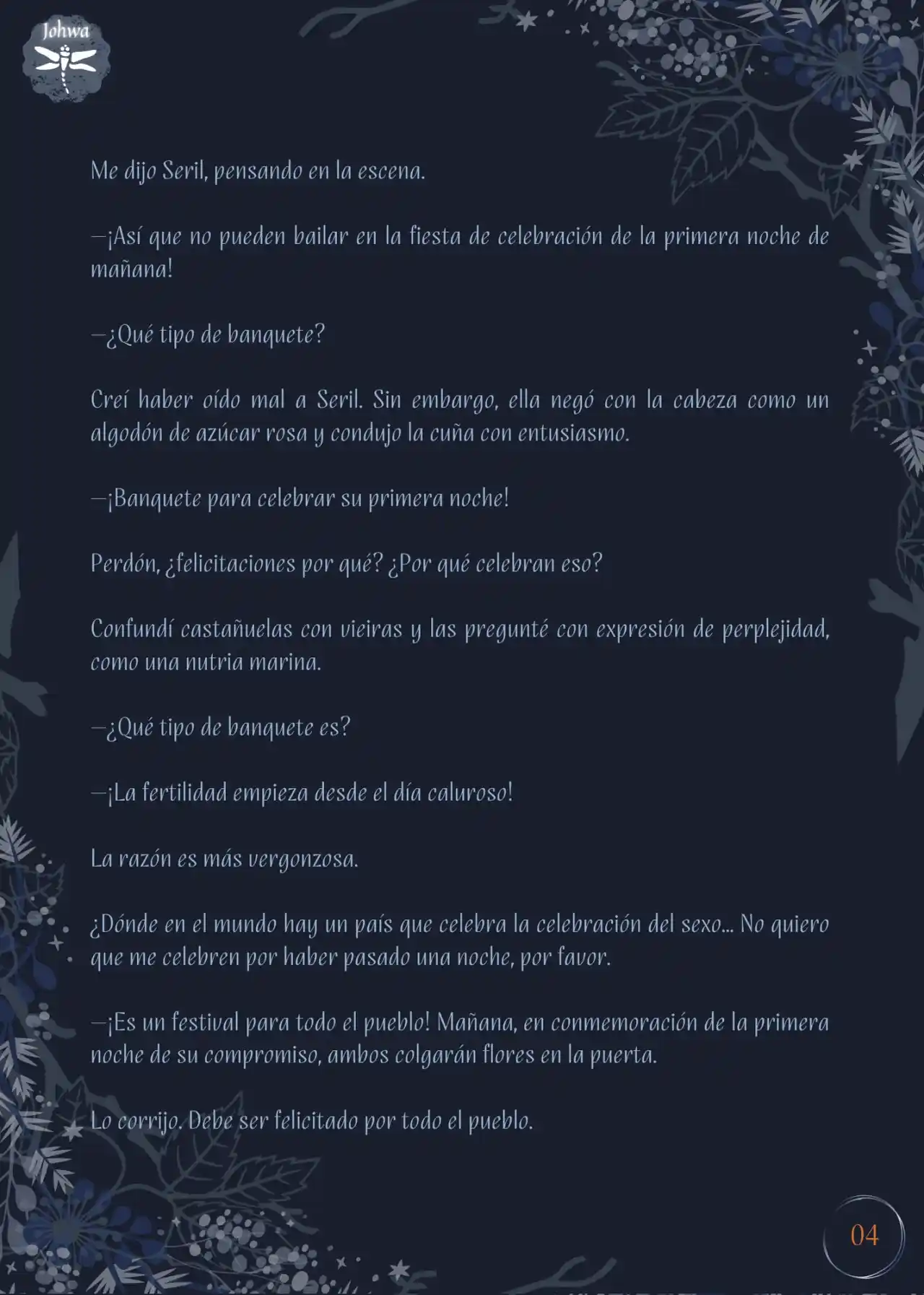 Johwa

Me dijo Seril, pensando en la escena.

—¡Así que no pueden bailar en la fiesta de celebración de la primera noche de mañana!

—¿Qué tipo de banquete?

Creí haber oído mal a Seril. Sin embargo, ella negó con la cabeza como un algodón de azúcar rosa y condujo la cuña con entusiasmo.

—¡Banquete para celebrar su primera noche!

Perdón, ¿felicitaciones por qué? ¿Por qué celebran eso?

Confundí castañuelas con vieiras y las pregunté con expresión de perplejidad, como una nutria marina.

—¿Qué tipo de banquete es?

—¡La fertilidad empieza desde el día caluroso!

La razón es más vergonzosa.

¿Dónde en el mundo hay un país que celebra la celebración del sexo... No quiero que me celebren por haber pasado una noche, por favor.

—¡Es un festival para todo el pueblo! Mañana, en conmemoración de la primera noche de su compromiso, ambos colgarán flores en la puerta.

Lo corrijo. Debe ser felicitado por todo el pueblo.

04